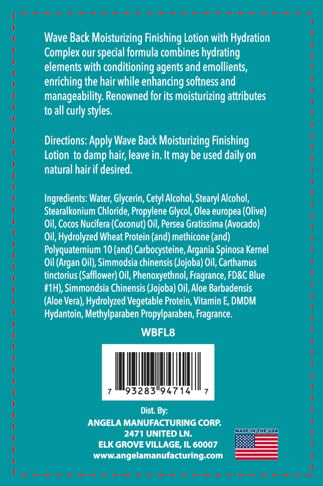 Wave Back Moisturizing Finishing Lotion with Hydration Complex our special formula combines hydrating elements with conditioning agents and emollients, enriching the hair while enhancing softness and manageability. Renowned for its moisturizing attributes to all curly styles.

Directions: Apply Wave Back Moisturizing Finishing Lotion to damp hair, leave in. It may be used daily on natural hair if desired.

Ingredients: Water, Glycerin, Cetyl Alcohol, Stearyl Alcohol, Stearalkonium Chloride, Propylene Glycol, Olea europea (Olive) Oil, Cocos Nucifera (Coconut) Oil, Persea Gratissima (Avocado) Oil, Hydrolyzed Wheat Protein (and) methicone (and) Polyquaternium 10 (and) Carbocysteine, Argania Spinosa Kernel Oil (Argan Oil), Simmodsia chinensis (Jojoba) Oil, Carthamus tinctorius (Safflower) Oil, Phenoxyethnol, Fragrance, FD&C Blue #1H), Simmondsia Chinensis (Jojoba) Oil, Aloe Barbadensis (Aloe Vera), Hydrolyzed Vegetable Protein, Vitamin E, DMDM Hydantoin, Methylparaben Propylparaben, Fragrance.

WBFL8

7 93283 94714 7

Dist. By:
ANGELA MANUFACTURING CORP.
2471 UNITED LN.
ELK GROVE VILLAGE, IL 60007
www.angelamanufacturing.com

MADE IN THE USA